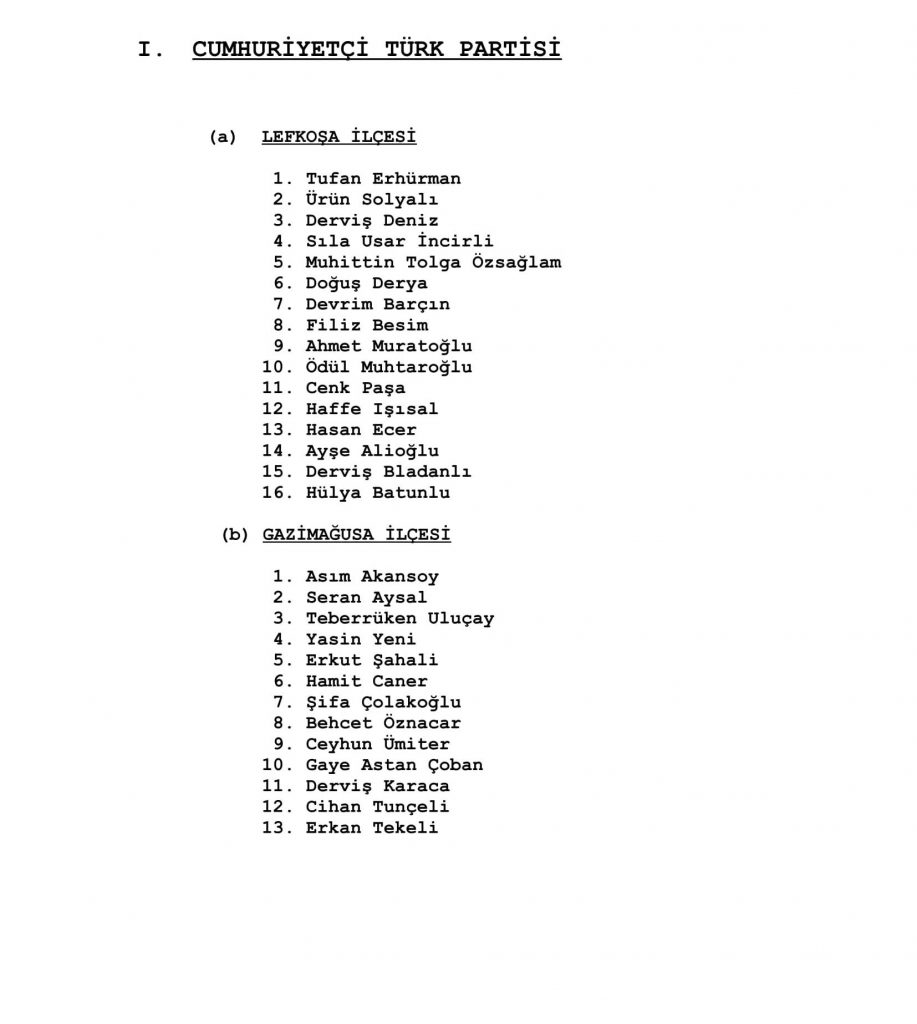 I. CUMHURİYETÇİ TÜRK PARTİSİ

(a) LEFKOŞA İLÇESİ

1. Tufan Erhürman
2. Ürün Solyalı
3. Derviş Deniz
4. Sıla Usar İncirli
5. Muhittin Tolga Özsağlam
6. Doğuş Derya
7. Devrim Barçın
8. Filiz Besim
9. Ahmet Muratoğlu
10. Ödül Muhtaroğlu
11. Cenk Paşa
12. Haffe Işısal
13. Hasan Ecer
14. Ayşe Alioğlu
15. Derviş Bladanlı
16. Hülya Batunlu

(b) GAZİMAĞUSA İLÇESİ

1. Asım Akansoy
2. Seran Aysal
3. Teberrüken Uluçay
4. Yasin Yeni
5. Erkut Şahali
6. Hamit Caner
7. Şifa Çolakoğlu
8. Behcet Öznacar
9. Ceyhun Ümiter
10. Gaye Astan Çoban
11. Derviş Karaca
12. Cihan Tunçeli
13. Erkan Tekeli